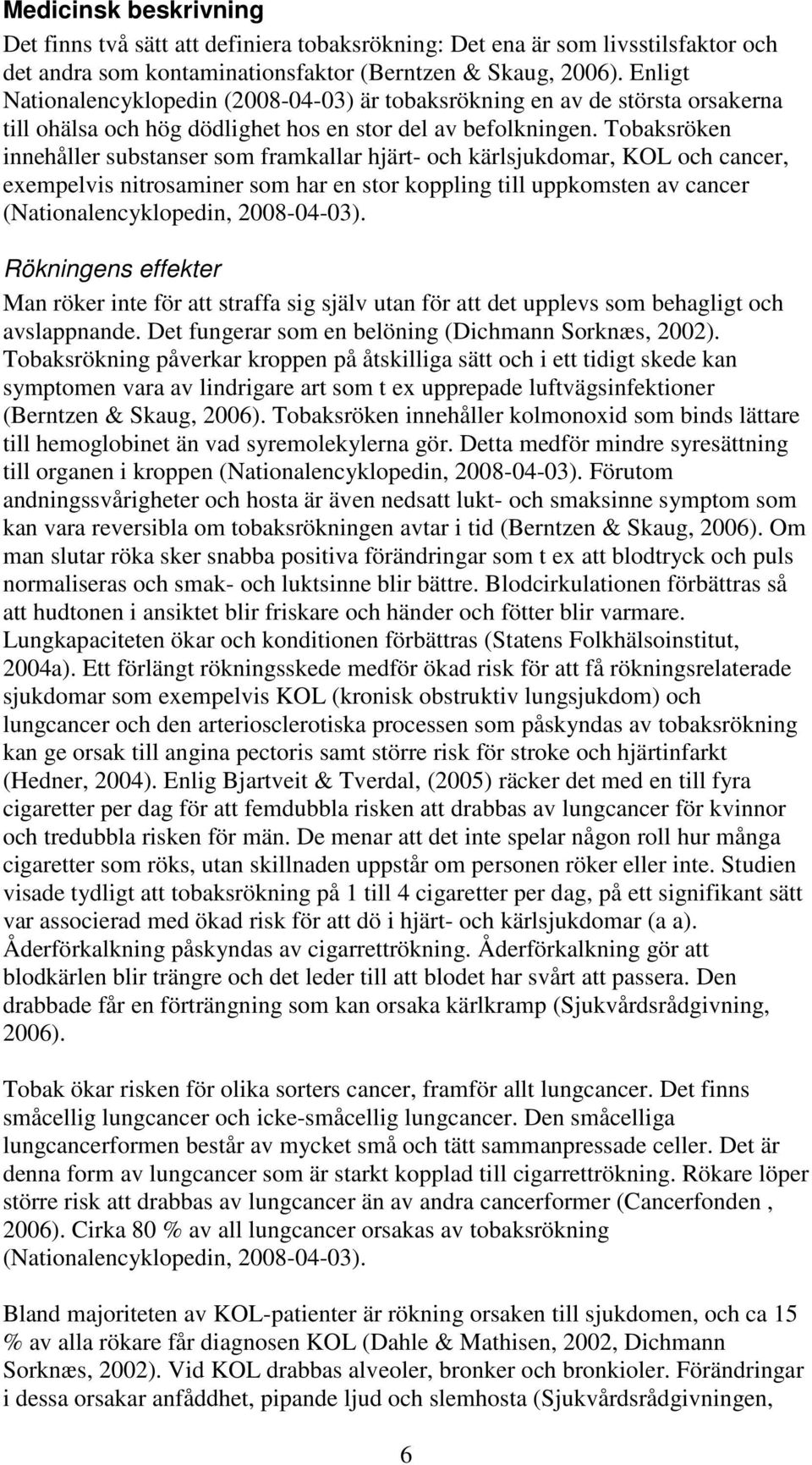 Medicinsk beskrivning

Det finns två sätt att definiera tobaksrökning: Det ena är som livsstilsfaktor och det andra som kontaminationsfaktor (Berntzen & Skaug, 2006). Enligt Nationalencyklopedin (2008-04-03) är tobaksrökning en av de största orsakerna till ohälsa och hög dödlighet hos en stor del av befolkningen. Tobaksröken innehåller substanser som framkallar hjärt- och kärlsjukdomar, KOL och cancer, exempelvis nitrosaminer som har en stor koppling till uppkomsten av cancer (Nationalencyklopedin, 2008-04-03).

Rökningens effekter

Man röker inte för att straffa sig själv utan för att det upplevs som behagligt och avslappnande. Det fungerar som en belöning (Dichmann Sorknæs, 2002). Tobaksrökning påverkar kroppen på åtskilliga sätt och i ett tidigt skede kan symptomen vara av lindrigare art som t ex upprepade luftvägsinfektioner (Berntzen & Skaug, 2006). Tobaksröken innehåller kolmonoxid som binds lättare till hemoglobinet än vad syremolekylerna gör. Detta medför mindre syresättning till organen i kroppen (Nationalencyklopedin, 2008-04-03). Förutom andningssvårigheter och hosta är även nedsatt lukt- och smaksinne symptom som kan vara reversibla om tobaksrökningen avtar i tid (Berntzen & Skaug, 2006). Om man slutar röka sker snabba positiva förändringar som t ex att blodtryck och puls normaliseras och smak- och luktsinne blir bättre. Blodcirkulationen förbättras så att hudtonen i ansiktet blir friskare och händer och fötter blir varmare. Lungkapaciteten ökar och konditionen förbättras (Statens Folkhälsoinstitut, 2004a). Ett förlängt rökningsskede medför ökad risk för att få rökningsrelaterade sjukdomar som exempelvis KOL (kronisk obstruktiv lungsjukdom) och lungcancer och den arteriosclerotiska processen som påskyndas av tobaksrökning kan ge orsak till angina pectoris samt större risk för stroke och hjärtinfarkt (Hedner, 2004). Enlig Bjartveit & Tverdal, (2005) räcker det med en till fyra cigaretter per dag för att femdubbla risken att drabbas av lungcancer för kvinnor och tredubbla risken för män. De menar att det inte spelar någon roll hur många cigaretter som röks, utan skillnaden uppstår om personen röker eller inte. Studien visade tydligt att tobaksrökning på 1 till 4 cigaretter per dag, på ett signifikant sätt var associerad med ökad risk för att dö i hjärt- och kärlsjukdomar (a a). Åderförkalkning påskyndas av cigarrettrökning. Åderförkalkning gör att blodkärlen blir trängre och det leder till att blodet har svårt att passera. Den drabbade får en förträngning som kan orsaka kärlkramp (Sjukvårdsrådgivning, 2006).

Tobak ökar risken för olika sorters cancer, framför allt lungcancer. Det finns småcellig lungcancer och icke-småcellig lungcancer. Den småcelliga lungcancerformen består av mycket små och tätt sammanpressade celler. Det är denna form av lungcancer som är starkt kopplad till cigarrettrökning. Rökare löper större risk att drabbas av lungcancer än av andra cancerformer (Cancerfonden , 2006). Cirka 80 % av all lungcancer orsakas av tobaksrökning (Nationalencyklopedin, 2008-04-03).

Bland majoriteten av KOL-patienter är rökning orsaken till sjukdomen, och ca 15 % av alla rökare får diagnosen KOL (Dahle & Mathisen, 2002, Dichmann Sorknæs, 2002). Vid KOL drabbas alveoler, bronker och bronkioler. Förändringar i dessa orsakar anfåddhet, pipande ljud och slemhosta (Sjukvårdsrådgivningen,

6